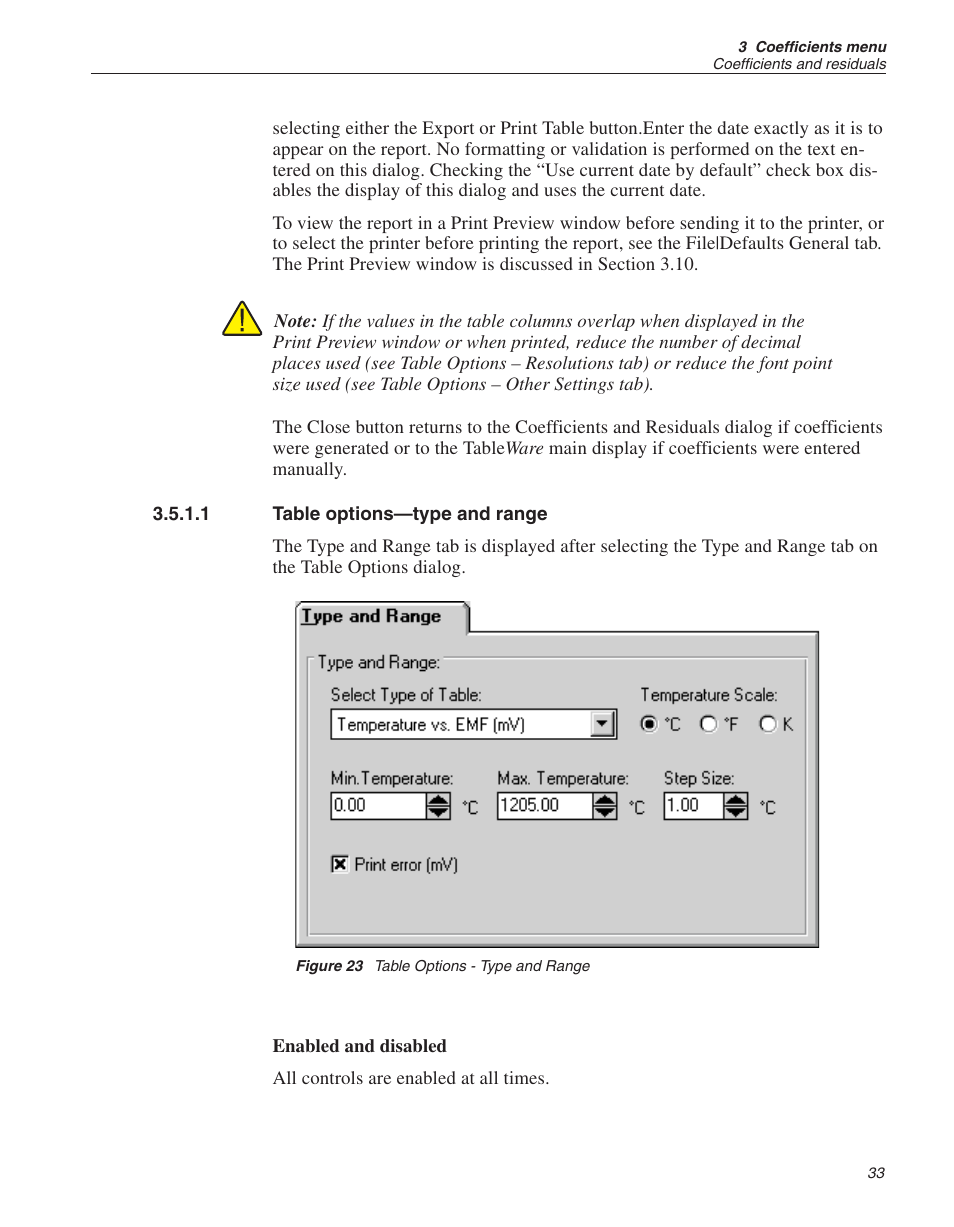 3 Coefficients menu
Coefficients and residuals

selecting either the Export or Print Table button.Enter the date exactly as it is to appear on the report. No formatting or validation is performed on the text entered on this dialog. Checking the “Use current date by default” check box disables the display of this dialog and uses the current date.

To view the report in a Print Preview window before sending it to the printer, or to select the printer before printing the report, see the File|Defaults General tab. The Print Preview window is discussed in Section 3.10.

Note: If the values in the table columns overlap when displayed in the Print Preview window or when printed, reduce the number of decimal places used (see Table Options – Resolutions tab) or reduce the font point size used (see Table Options – Other Settings tab).

The Close button returns to the Coefficients and Residuals dialog if coefficients were generated or to the TableWare main display if coefficients were entered manually.

3.5.1.1 Table options—type and range

The Type and Range tab is displayed after selecting the Type and Range tab on the Table Options dialog.

Type and Range

Type and Range:

Select Type of Table:

Temperature vs. EMF (mV)

Temperature Scale:

°C °F K

Min.Temperature:

0.00

°C

Max. Temperature:

1205.00

°C

Step Size:

1.00

°C

Print error (mV)

Figure 23 Table Options - Type and Range

Enabled and disabled

All controls are enabled at all times.

33